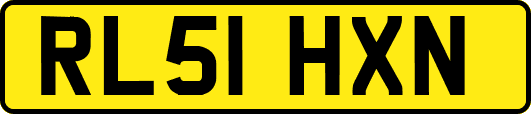 RL51 HXN